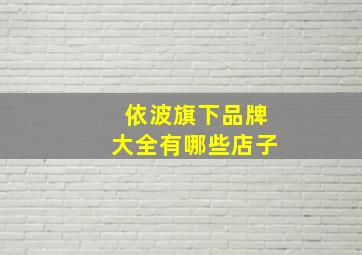 依波旗下品牌
大全有哪些店子